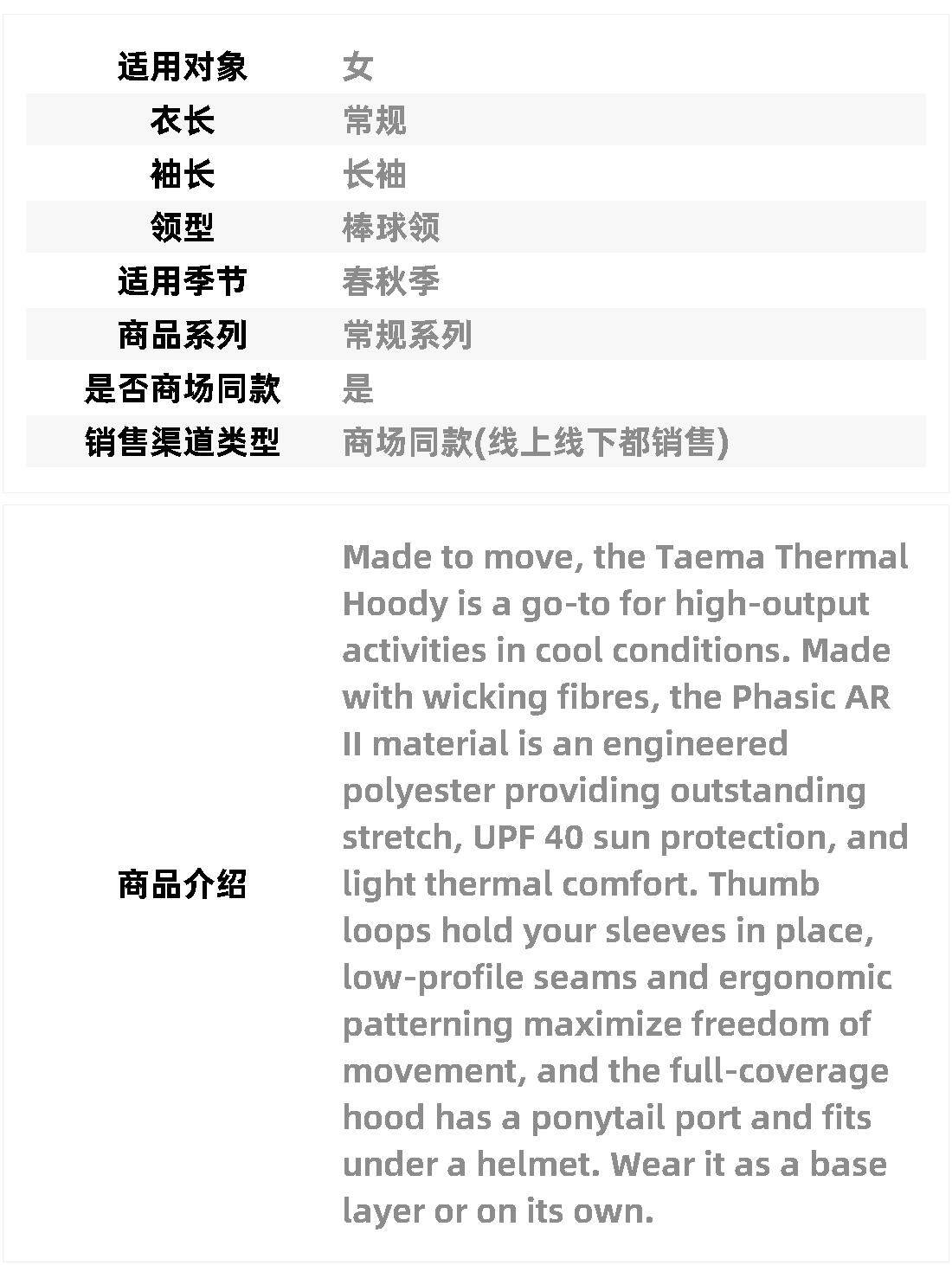 | 适用对象 | 女 |
|---|---|
| 衣长 | 常规 |
| 袖长 | 长袖 |
| 领型 | 棒球领 |
| 适用季节 | 春秋季 |
| 商品系列 | 常规系列 |
| 是否商场同款 | 是 |
| 销售渠道类型 | 商场同款(线上线下都销售) |

| 商品介绍 | Made to move, the Taema Thermal Hoody is a go-to for high-output activities in cool conditions. Made with wicking fibres, the Phasic AR II material is an engineered polyester providing outstanding stretch, UPF 40 sun protection, and light thermal comfort. Thumb loops hold your sleeves in place, low-profile seams and ergonomic patterning maximize freedom of movement, and the full-coverage hood has a ponytail port and fits under a helmet. Wear it as a base layer or on its own. |
|---|---|